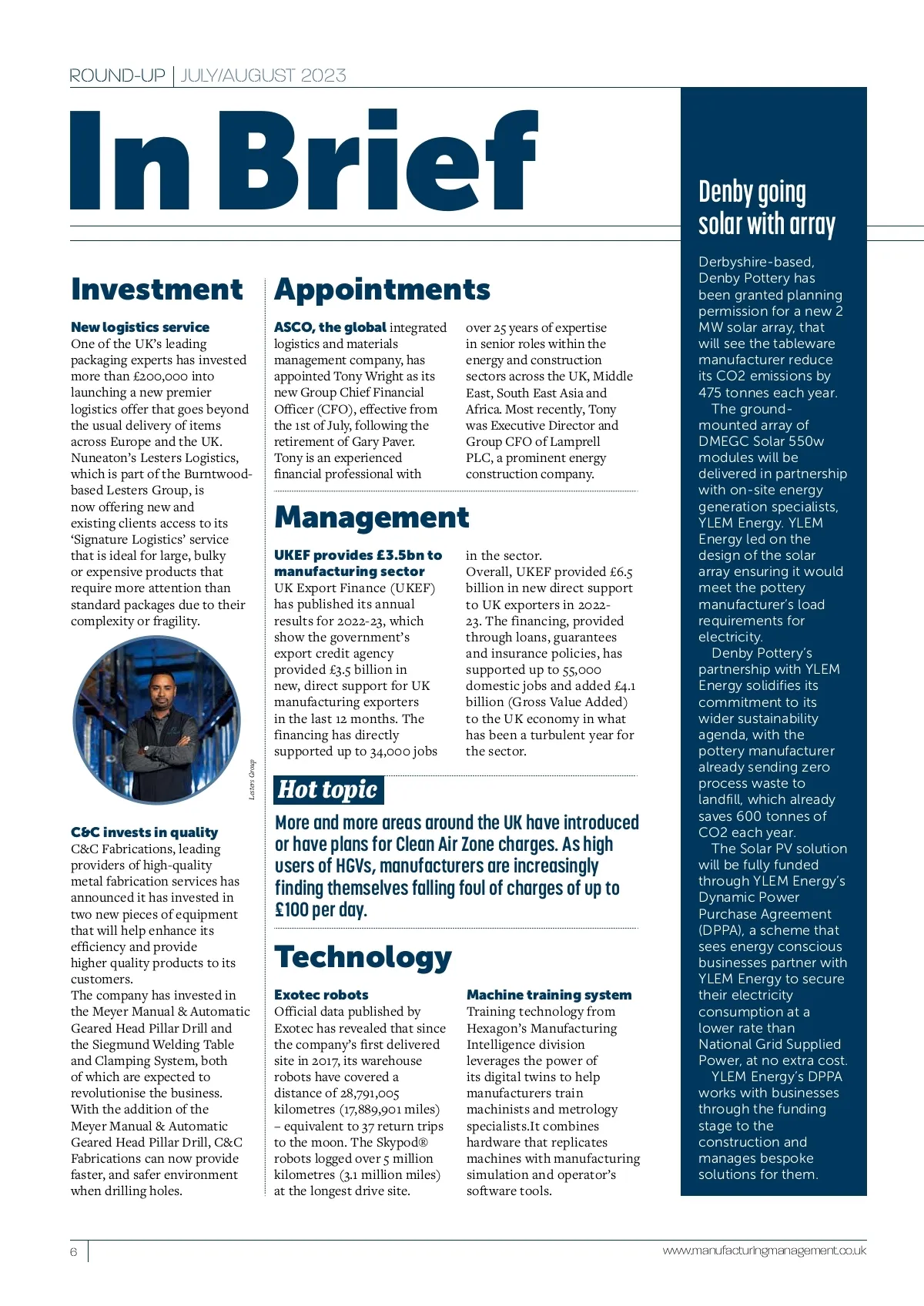 ROUND-UP | JULY/AUGUST 2023

In Brief

Investment

New logistics service
One of the UK's leading packaging experts has invested more than £200,000 into launching a new premier logistics offer that goes beyond the usual delivery of items across Europe and the UK. Nuneaton's Lesters Logistics, which is part of the Burntwood-based Lesters Group, is now offering new and existing clients access to its 'Signature Logistics' service that is ideal for large, bulky or expensive products that require more attention than standard packages due to their complexity or fragility.

Lesters Group

C&C invests in quality
C&C Fabrications, leading providers of high-quality metal fabrication services has announced it has invested in two new pieces of equipment that will help enhance its efficiency and provide higher quality products to its customers.
The company has invested in the Meyer Manual & Automatic Geared Head Pillar Drill and the Siegmund Welding Table and Clamping System, both of which are expected to revolutionise the business. With the addition of the Meyer Manual & Automatic Geared Head Pillar Drill, C&C Fabrications can now provide faster, and safer environment when drilling holes.

Appointments

ASCO, the global integrated logistics and materials management company, has appointed Tony Wright as its new Group Chief Financial Officer (CFO), effective from the 1st of July, following the retirement of Gary Paver. Tony is an experienced financial professional with over 25 years of expertise in senior roles within the energy and construction sectors across the UK, Middle East, South East Asia and Africa. Most recently, Tony was Executive Director and Group CFO of Lamprell PLC, a prominent energy construction company.

Management

UKEF provides £3.5bn to manufacturing sector
UK Export Finance (UKEF) has published its annual results for 2022-23, which show the government's export credit agency provided £3.5 billion in new, direct support for UK manufacturing exporters in the last 12 months. The financing has directly supported up to 34,000 jobs in the sector.
Overall, UKEF provided £6.5 billion in new direct support to UK exporters in 2022-23. The financing, provided through loans, guarantees and insurance policies, has supported up to 55,000 domestic jobs and added £4.1 billion (Gross Value Added) to the UK economy in what has been a turbulent year for the sector.

Hot topic

More and more areas around the UK have introduced or have plans for Clean Air Zone charges. As high users of HGVs, manufacturers are increasingly finding themselves falling foul of charges of up to £100 per day.

Technology

Exotec robots
Official data published by Exotec has revealed that since the company's first delivered site in 2017, its warehouse robots have covered a distance of 28,791,005 kilometres (17,889,901 miles) – equivalent to 37 return trips to the moon. The Skypod® robots logged over 5 million kilometres (3.1 million miles) at the longest drive site.

Machine training system
Training technology from Hexagon's Manufacturing Intelligence division leverages the power of its digital twins to help manufacturers train machinists and metrology specialists.It combines hardware that replicates machines with manufacturing simulation and operator's software tools.

Denby going solar with array

Derbyshire-based, Denby Pottery has been granted planning permission for a new 2 MW solar array, that will see the tableware manufacturer reduce its CO2 emissions by 475 tonnes each year.
The ground-mounted array of DMEGC Solar 550w modules will be delivered in partnership with on-site energy generation specialists, YLEM Energy. YLEM Energy led on the design of the solar array ensuring it would meet the pottery manufacturer's load requirements for electricity.
Denby Pottery's partnership with YLEM Energy solidifies its commitment to its wider sustainability agenda, with the pottery manufacturer already sending zero process waste to landfill, which already saves 600 tonnes of CO2 each year.
The Solar PV solution will be fully funded through YLEM Energy's Dynamic Power Purchase Agreement (DPPA), a scheme that sees energy conscious businesses partner with YLEM Energy to secure their electricity consumption at a lower rate than National Grid Supplied Power, at no extra cost.
YLEM Energy's DPPA works with businesses through the funding stage to the construction and manages bespoke solutions for them.

6

www.manufacturingmanagement.co.uk